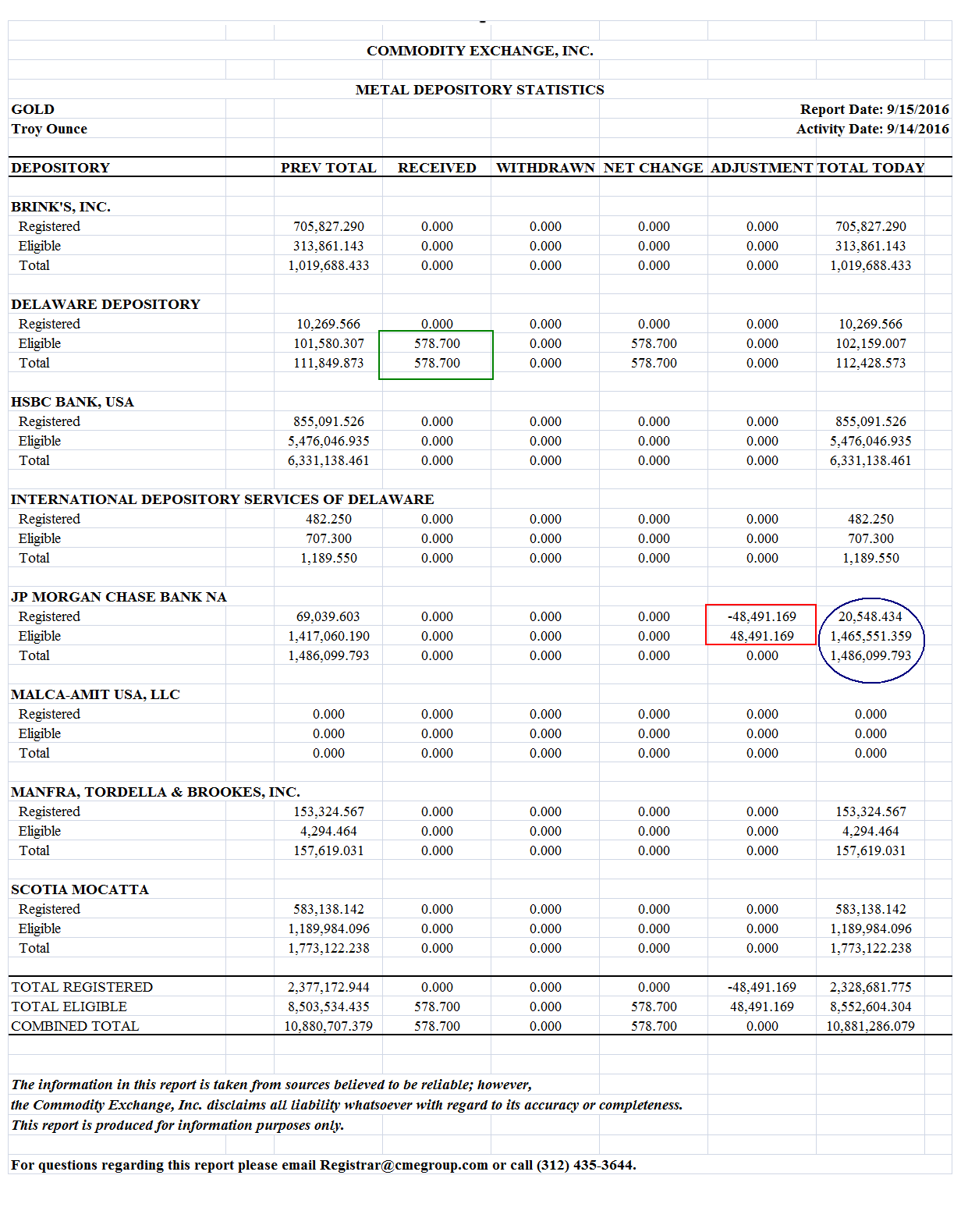 COMMODITY EXCHANGE, INC.

METAL DEPOSITORY STATISTICS

GOLD
Troy Ounce

Report Date: 9/15/2016
Activity Date: 9/14/2016

| DEPOSITORY | PREV TOTAL | RECEIVED | WITHDRAWN | NET CHANGE | ADJUSTMENT | TOTAL TODAY |
|---|---|---|---|---|---|---|
| BRINK'S, INC. | | | | | | |
| Registered | 705,827.290 | 0.000 | 0.000 | 0.000 | 0.000 | 705,827.290 |
| Eligible | 313,861.143 | 0.000 | 0.000 | 0.000 | 0.000 | 313,861.143 |
| Total | 1,019,688.433 | 0.000 | 0.000 | 0.000 | 0.000 | 1,019,688.433 |
| DELAWARE DEPOSITORY | | | | | | |
| Registered | 10,269.566 | 0.000 | 0.000 | 0.000 | 0.000 | 10,269.566 |
| Eligible | 101,580.307 | 578.700 | 0.000 | 578.700 | 0.000 | 102,159.007 |
| Total | 111,849.873 | 578.700 | 0.000 | 578.700 | 0.000 | 112,428.573 |
| HSBC BANK, USA | | | | | | |
| Registered | 855,091.526 | 0.000 | 0.000 | 0.000 | 0.000 | 855,091.526 |
| Eligible | 5,476,046.935 | 0.000 | 0.000 | 0.000 | 0.000 | 5,476,046.935 |
| Total | 6,331,138.461 | 0.000 | 0.000 | 0.000 | 0.000 | 6,331,138.461 |
| INTERNATIONAL DEPOSITORY SERVICES OF DELAWARE | | | | | | |
| Registered | 482.250 | 0.000 | 0.000 | 0.000 | 0.000 | 482.250 |
| Eligible | 707.300 | 0.000 | 0.000 | 0.000 | 0.000 | 707.300 |
| Total | 1,189.550 | 0.000 | 0.000 | 0.000 | 0.000 | 1,189.550 |
| JP MORGAN CHASE BANK NA | | | | | | |
| Registered | 69,039.603 | 0.000 | 0.000 | 0.000 | -48,491.169 | 20,548.434 |
| Eligible | 1,417,060.190 | 0.000 | 0.000 | 0.000 | 48,491.169 | 1,465,551.359 |
| Total | 1,486,099.793 | 0.000 | 0.000 | 0.000 | 0.000 | 1,486,099.793 |
| MALCA-AMIT USA, LLC | | | | | | |
| Registered | 0.000 | 0.000 | 0.000 | 0.000 | 0.000 | 0.000 |
| Eligible | 0.000 | 0.000 | 0.000 | 0.000 | 0.000 | 0.000 |
| Total | 0.000 | 0.000 | 0.000 | 0.000 | 0.000 | 0.000 |
| MANFRA, TORDELLA & BROOKES, INC. | | | | | | |
| Registered | 153,324.567 | 0.000 | 0.000 | 0.000 | 0.000 | 153,324.567 |
| Eligible | 4,294.464 | 0.000 | 0.000 | 0.000 | 0.000 | 4,294.464 |
| Total | 157,619.031 | 0.000 | 0.000 | 0.000 | 0.000 | 157,619.031 |
| SCOTIA MOCATTA | | | | | | |
| Registered | 583,138.142 | 0.000 | 0.000 | 0.000 | 0.000 | 583,138.142 |
| Eligible | 1,189,984.096 | 0.000 | 0.000 | 0.000 | 0.000 | 1,189,984.096 |
| Total | 1,773,122.238 | 0.000 | 0.000 | 0.000 | 0.000 | 1,773,122.238 |
| TOTAL REGISTERED | 2,377,172.944 | 0.000 | 0.000 | 0.000 | -48,491.169 | 2,328,681.775 |
| TOTAL ELIGIBLE | 8,503,534.435 | 578.700 | 0.000 | 578.700 | 48,491.169 | 8,552,604.304 |
| COMBINED TOTAL | 10,880,707.379 | 578.700 | 0.000 | 578.700 | 0.000 | 10,881,286.079 |

The information in this report is taken from sources believed to be reliable; however, the Commodity Exchange, Inc. disclaims all liability whatsoever with regard to its accuracy or completeness. This report is produced for information purposes only.

For questions regarding this report please email Registrar@cmegroup.com or call (312) 435-3644.